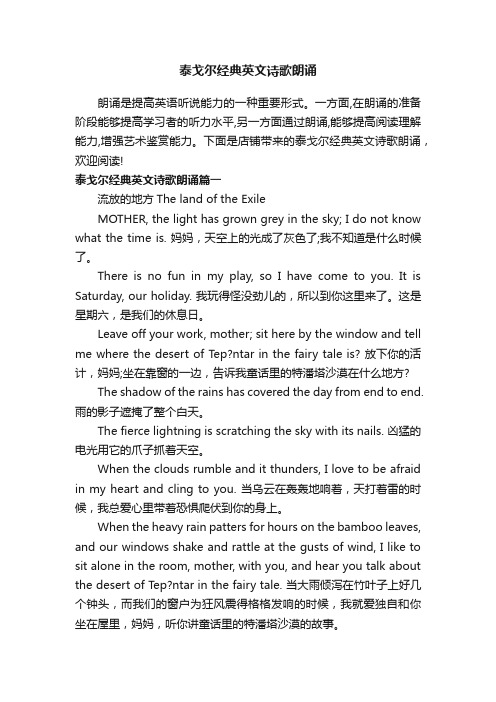 泰戈尔经典英文诗歌朗诵

朗诵是提高英语听说能力的一种重要形式。一方面,在朗诵的准备阶段能够提高学习者的听力水平,另一方面通过朗诵,能够提高阅读理解能力,增强艺术鉴赏能力。下面是店铺带来的泰戈尔经典英文诗歌朗诵，欢迎阅读!

泰戈尔经典英文诗歌朗诵篇一

流放的地方 The land of the Exile

MOTHER, the light has grown grey in the sky; I do not know what the time is. 妈妈，天空上的光成了灰色了;我不知道是什么时候了。

There is no fun in my play, so I have come to you. It is Saturday, our holiday. 我玩得怪没劲儿的，所以到你这里来了。这是星期六，是我们的休息日。

Leave off your work, mother; sit here by the window and tell me where the desert of Tep?ntar in the fairy tale is? 放下你的活计，妈妈;坐在靠窗的一边，告诉我童话里的特潘塔沙漠在什么地方?

The shadow of the rains has covered the day from end to end. 雨的影子遮掩了整个白天。

The fierce lightning is scratching the sky with its nails. 凶猛的电光用它的爪子抓着天空。

When the clouds rumble and it thunders, I love to be afraid in my heart and cling to you. 当乌云在轰轰地响着，天打着雷的时候，我总爱心里带着恐惧爬伏到你的身上。

When the heavy rain patters for hours on the bamboo leaves, and our windows shake and rattle at the gusts of wind, I like to sit alone in the room, mother, with you, and hear you talk about the desert of Tep?ntar in the fairy tale. 当大雨倾泻在竹叶子上好几个钟头，而我们的窗户为狂风震得格格发响的时候，我就爱独自和你坐在屋里，妈妈，听你讲童话里的特潘塔沙漠的故事。